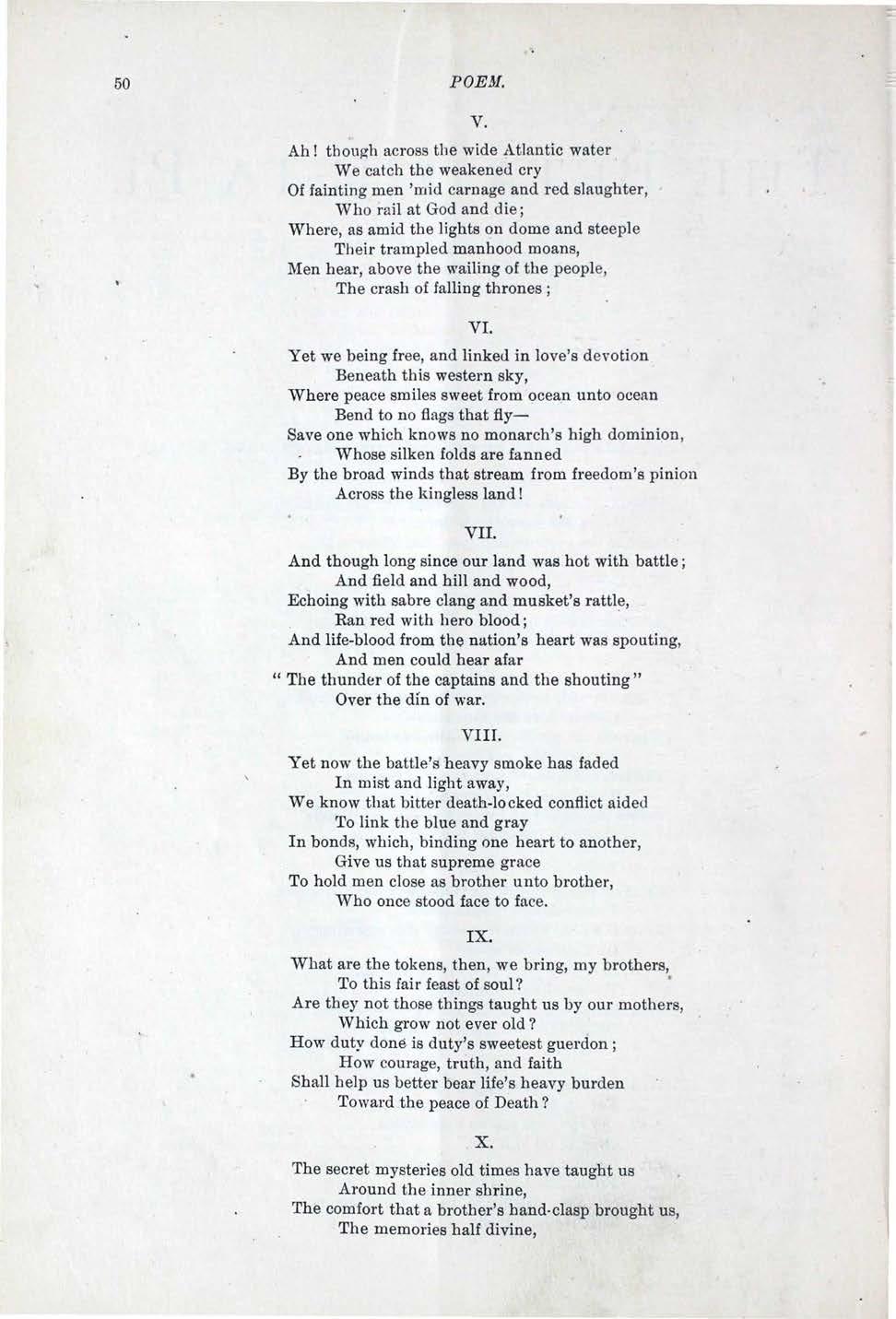 50 POEM.

V.

Ah! though across the wide Atlantic water
We catch the weakened cry
Of fainting men 'mid carnage and red slaughter,
Who rail at God and die;
Where, as amid the lights on dome and steeple
Their trampled manhood moans,
Men hear, above the wailing of the people,
The crash of falling thrones;

VI.

Yet we being free, and linked in love's devotion
Beneath this western sky,
Where peace smiles sweet from ocean unto ocean
Bend to no flags that fly—
Save one which knows no monarch's high dominion,
Whose silken folds are fanned
By the broad winds that stream from freedom's pinion
Across the kingless land!

VII.

And though long since our land was hot with battle;
And field and hill and wood,
Echoing with sabre clang and musket's rattle,
Ran red with hero blood;
And life-blood from the nation's heart was spouting,
And men could hear afar
"The thunder of the captains and the shouting"
Over the din of war.

VIII.

Yet now the battle's heavy smoke has faded
In mist and light away,
We know that bitter death-locked conflict aided
To link the blue and gray
In bonds, which, binding one heart to another,
Give us that supreme grace
To hold men close as brother unto brother,
Who once stood face to face.

IX.

What are the tokens, then, we bring, my brothers,
To this fair feast of soul?
Are they not those things taught us by our mothers,
Which grow not ever old?
How duty done is duty's sweetest guerdon;
How courage, truth, and faith
Shall help us better bear life's heavy burden
Toward the peace of Death?

X.

The secret mysteries old times have taught us
Around the inner shrine,
The comfort that a brother's hand-clasp brought us,
The memories half divine,